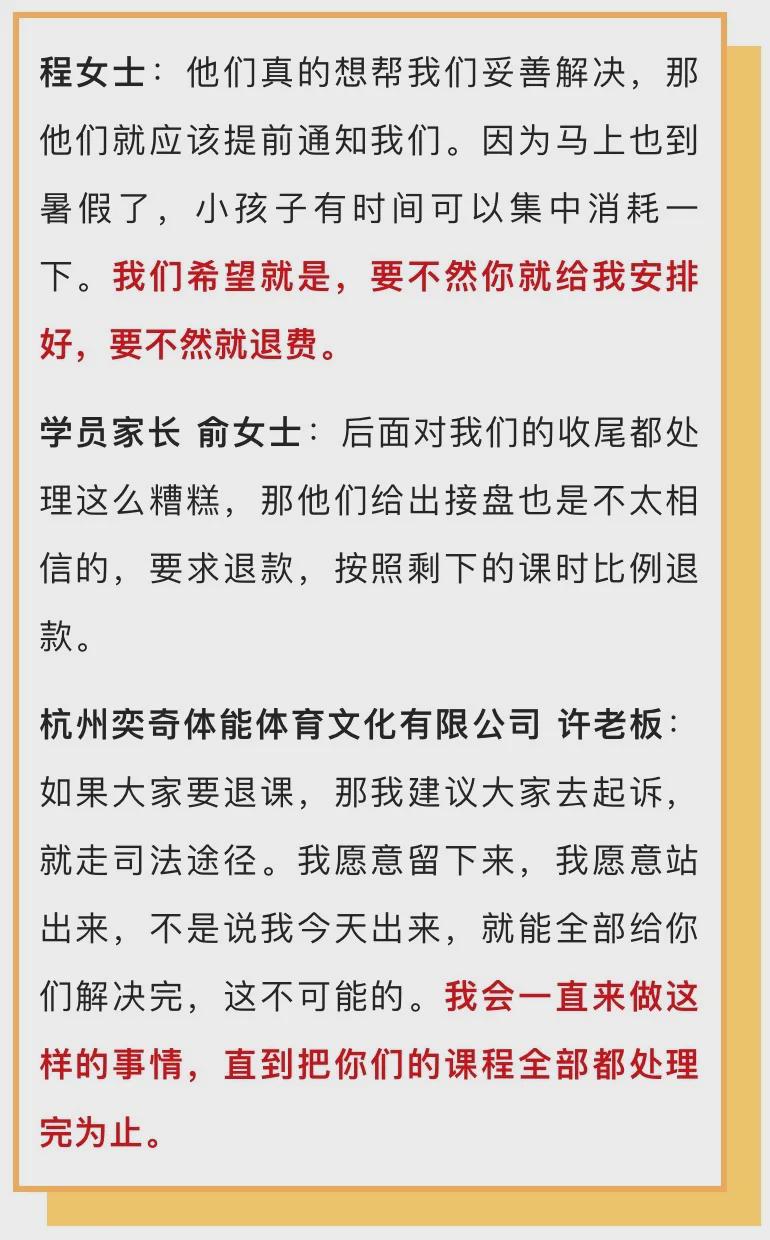 程女士：他们真的想帮我们妥善解决，那他们就应该提前通知我们。因为马上也到暑假了，小孩子有时间可以集中消耗一下。我们希望就是，要不然你就给我安排好，要不然就退费。

学员家长 俞女士：后面对我们的收尾都处理这么糟糕，那他们给出接盘也是不太相信的，要求退款，按照剩下的课时比例退款。

杭州奕奇体能体育文化有限公司 许老板：如果大家要退课，那我建议大家去起诉，就走司法途径。我愿意留下来，我愿意站出来，不是说我今天出来，就能全部给你们解决完，这不可能的。我会一直来做这样的事情，直到把你们的课程全部都处理完为止。